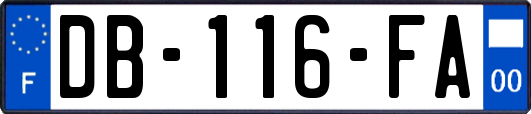 F
DB-116-FA
00